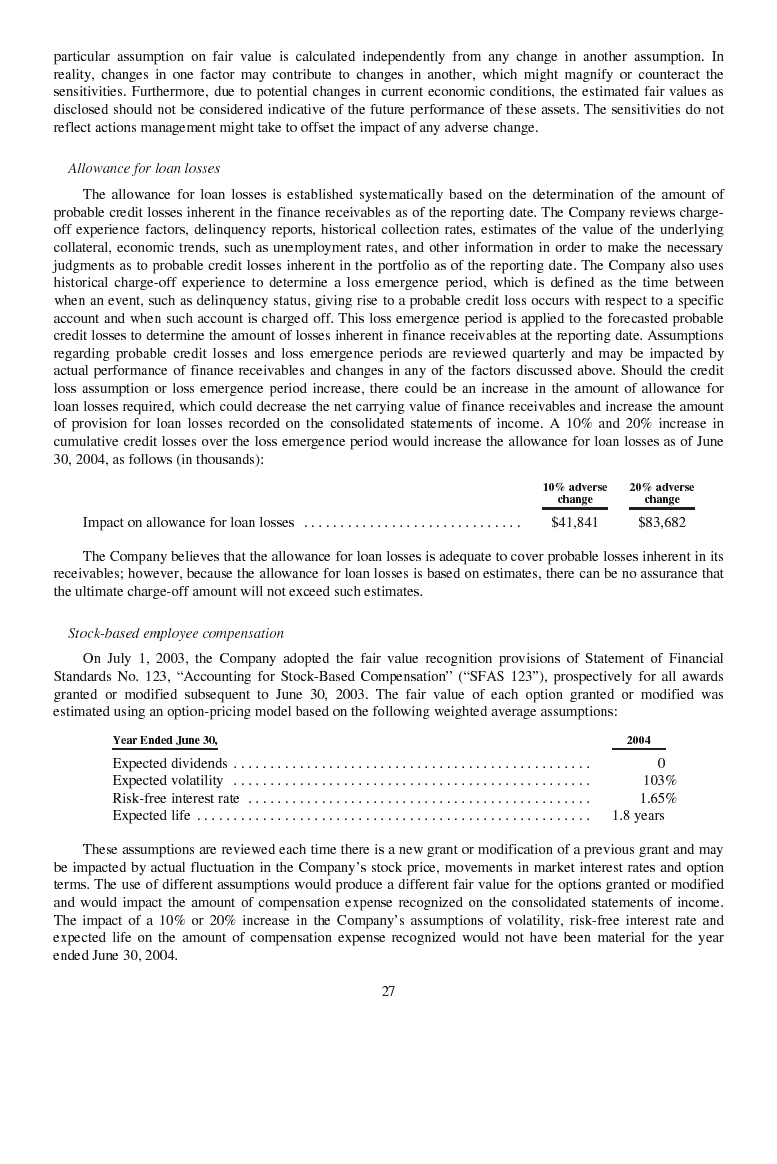 particular assumption on fair value is calculated independently from any change in another assumption. In reality, changes in one factor may contribute to changes in another, which might magnify or counteract the sensitivities. Furthermore, due to potential changes in current economic conditions, the estimated fair values as disclosed should not be considered indicative of the future performance of these assets. The sensitivities do not reflect actions management might take to offset the impact of any adverse change.

Allowance for loan losses

The allowance for loan losses is established systematically based on the determination of the amount of probable credit losses inherent in the finance receivables as of the reporting date. The Company reviews charge-off experience factors, delinquency reports, historical collection rates, estimates of the value of the underlying collateral, economic trends, such as unemployment rates, and other information in order to make the necessary judgments as to probable credit losses inherent in the portfolio as of the reporting date. The Company also uses historical charge-off experience to determine a loss emergence period, which is defined as the time between when an event, such as delinquency status, giving rise to a probable credit loss occurs with respect to a specific account and when such account is charged off. This loss emergence period is applied to the forecasted probable credit losses to determine the amount of losses inherent in finance receivables at the reporting date. Assumptions regarding probable credit losses and loss emergence periods are reviewed quarterly and may be impacted by actual performance of finance receivables and changes in any of the factors discussed above. Should the credit loss assumption or loss emergence period increase, there could be an increase in the amount of allowance for loan losses required, which could decrease the net carrying value of finance receivables and increase the amount of provision for loan losses recorded on the consolidated statements of income. A 10% and 20% increase in cumulative credit losses over the loss emergence period would increase the allowance for loan losses as of June 30, 2004, as follows (in thousands):

| | 10% adverse change | 20% adverse change |
|---|---|---|
| Impact on allowance for loan losses . . . . . . . . . . . . . . . . . . . . . . . . . . . . . . | $41,841 | $83,682 |

The Company believes that the allowance for loan losses is adequate to cover probable losses inherent in its receivables; however, because the allowance for loan losses is based on estimates, there can be no assurance that the ultimate charge-off amount will not exceed such estimates.

Stock-based employee compensation

On July 1, 2003, the Company adopted the fair value recognition provisions of Statement of Financial Standards No. 123, “Accounting for Stock-Based Compensation” (“SFAS 123”), prospectively for all awards granted or modified subsequent to June 30, 2003. The fair value of each option granted or modified was estimated using an option-pricing model based on the following weighted average assumptions:

| Year Ended June 30, | 2004 |
|---|---|
| Expected dividends . . . . . . . . . . . . . . . . . . . . . . . . . . . . . . . . . . . . . . . . . . . . . . . . . | 0 |
| Expected volatility . . . . . . . . . . . . . . . . . . . . . . . . . . . . . . . . . . . . . . . . . . . . . . . . . | 103% |
| Risk-free interest rate . . . . . . . . . . . . . . . . . . . . . . . . . . . . . . . . . . . . . . . . . . . . . . . | 1.65% |
| Expected life . . . . . . . . . . . . . . . . . . . . . . . . . . . . . . . . . . . . . . . . . . . . . . . . . . . . . . | 1.8 years |

These assumptions are reviewed each time there is a new grant or modification of a previous grant and may be impacted by actual fluctuation in the Company’s stock price, movements in market interest rates and option terms. The use of different assumptions would produce a different fair value for the options granted or modified and would impact the amount of compensation expense recognized on the consolidated statements of income. The impact of a 10% or 20% increase in the Company’s assumptions of volatility, risk-free interest rate and expected life on the amount of compensation expense recognized would not have been material for the year ended June 30, 2004.

27